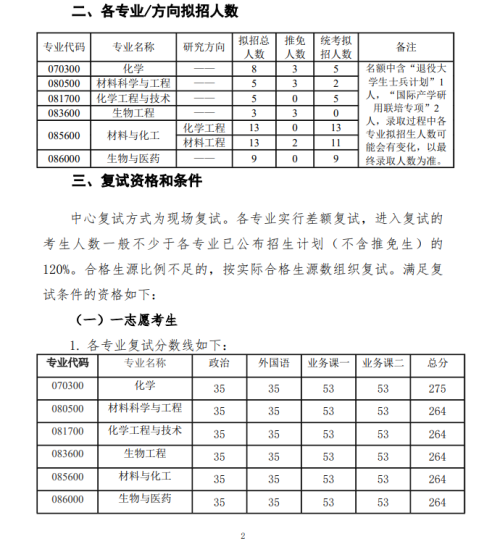 二、各专业/方向拟招人数

| 专业代码 | 专业名称 | 研究方向 | 拟招总人数 | 推免人数 | 统考拟招人数 | 备注 |
|---|---|---|---|---|---|---|
| 070300 | 化学 | —— | 8 | 3 | 5 | 名额中含“退役大学生士兵计划”1人，“国际产学研用联培专项”2人，录取过程中各专业拟招生人数可能会有变化，以最终录取人数为准。 |
| 080500 | 材料科学与工程 | —— | 5 | 3 | 2 | |
| 081700 | 化学工程与技术 | —— | 5 | 0 | 5 | |
| 083600 | 生物工程 | —— | 3 | 3 | 0 | |
| 085600 | 材料与化工 | 化学工程 | 13 | 0 | 13 | |
| | | 材料工程 | 13 | 2 | 11 | |
| 086000 | 生物与医药 | —— | 9 | 0 | 9 | |

三、复试资格和条件

中心复试方式为现场复试。各专业实行差额复试，进入复试的考生人数一般不少于各专业已公布招生计划（不含推免生）的120%。合格生源比例不足的，按实际合格生源数组织复试。满足复试条件的资格如下：

（一）一志愿考生

1. 各专业复试分数线如下：

| 专业代码 | 专业名称 | 政治 | 外国语 | 业务课一 | 业务课二 | 总分 |
|---|---|---|---|---|---|---|
| 070300 | 化学 | 35 | 35 | 53 | 53 | 275 |
| 080500 | 材料科学与工程 | 35 | 35 | 53 | 53 | 264 |
| 081700 | 化学工程与技术 | 35 | 35 | 53 | 53 | 264 |
| 083600 | 生物工程 | 35 | 35 | 53 | 53 | 264 |
| 085600 | 材料与化工 | 35 | 35 | 53 | 53 | 264 |
| 086000 | 生物与医药 | 35 | 35 | 53 | 53 | 264 |

2